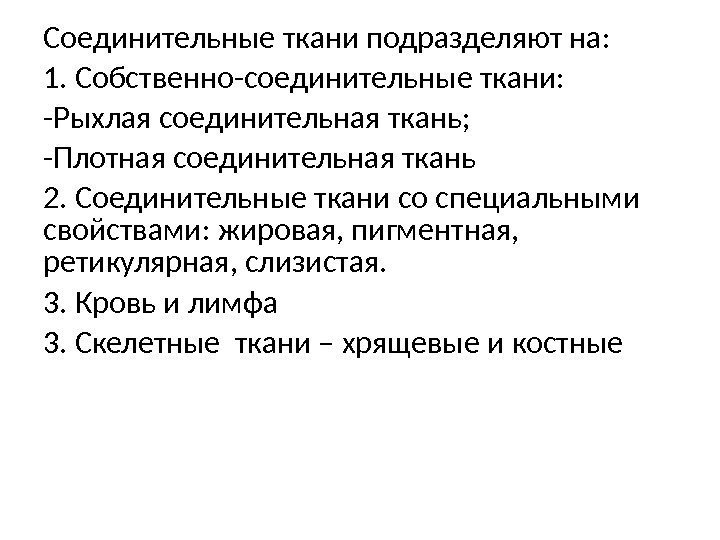 Соединительные ткани подразделяют на:

1. Собственно-соединительные ткани:

-Рыхлая соединительная ткань;

-Плотная соединительная ткань

2. Соединительные ткани со специальными свойствами: жировая, пигментная, ретикулярная, слизистая.

3. Кровь и лимфа

3. Скелетные  ткани – хрящевые и костные